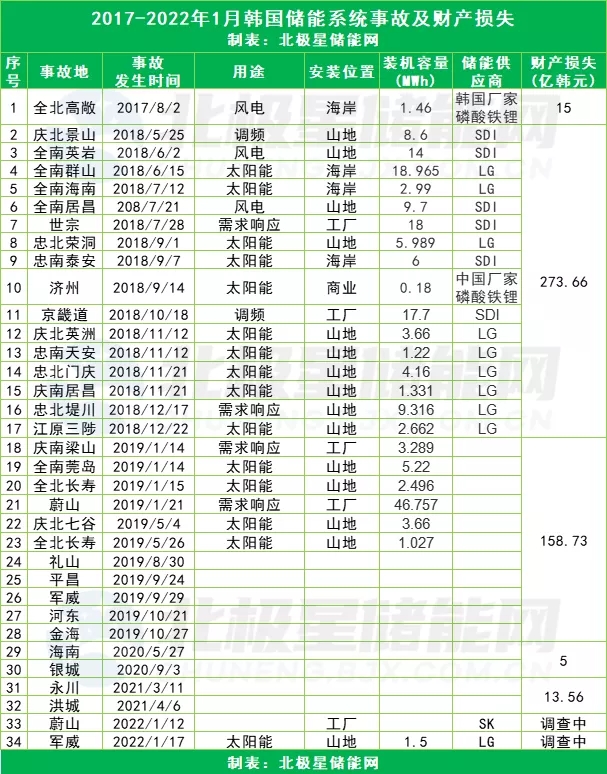 2017-2022年1月韩国储能系统事故及财产损失
制表：北极星储能网

| 序号 | 事故地 | 事故发生时间 | 用途 | 安装位置 | 装机容量(MWh) | 储能供应商 | 财产损失(亿韩元) |
|---|---|---|---|---|---|---|---|
| 1 | 全北高敞 | 2017/8/2 | 风电 | 海岸 | 1.46 | 韩国厂家磷酸铁锂 | 15 |
| 2 | 庆北景山 | 2018/5/25 | 调频 | 山地 | 8.6 | SDI | 273.66 |
| 3 | 全南英岩 | 2018/6/2 | 风电 | 山地 | 14 | SDI | |
| 4 | 全南群山 | 2018/6/15 | 太阳能 | 海岸 | 18.965 | LG | |
| 5 | 全南海南 | 2018/7/12 | 太阳能 | 海岸 | 2.99 | LG | |
| 6 | 全南居昌 | 208/7/21 | 风电 | 山地 | 9.7 | SDI | |
| 7 | 世宗 | 2018/7/28 | 需求响应 | 工厂 | 18 | SDI | |
| 8 | 忠北荣洞 | 2018/9/1 | 太阳能 | 山地 | 5.989 | LG | |
| 9 | 忠南泰安 | 2018/9/7 | 太阳能 | 海岸 | 6 | SDI | |
| 10 | 济州 | 2018/9/14 | 太阳能 | 商业 | 0.18 | 中国厂家磷酸铁锂 | |
| 11 | 京畿道 | 2018/10/18 | 调频 | 工厂 | 17.7 | SDI | |
| 12 | 庆北英洲 | 2018/11/12 | 太阳能 | 山地 | 3.66 | LG | |
| 13 | 忠南天安 | 2018/11/12 | 太阳能 | 山地 | 1.22 | LG | |
| 14 | 忠北门庆 | 2018/11/21 | 太阳能 | 山地 | 4.16 | LG | |
| 15 | 庆南居昌 | 2018/11/21 | 太阳能 | 山地 | 1.331 | LG | |
| 16 | 忠北堤川 | 2018/12/17 | 需求响应 | 山地 | 9.316 | LG | |
| 17 | 江原三陟 | 2018/12/22 | 太阳能 | 山地 | 2.662 | LG | |
| 18 | 庆南梁山 | 2019/1/14 | 需求响应 | 工厂 | 3.289 | | 158.73 |
| 19 | 全南莞岛 | 2019/1/14 | 太阳能 | 山地 | 5.22 | | |
| 20 | 全北长寿 | 2019/1/15 | 太阳能 | 山地 | 2.496 | | |
| 21 | 蔚山 | 2019/1/21 | 需求响应 | 工厂 | 46.757 | | |
| 22 | 庆北七谷 | 2019/5/4 | 太阳能 | 山地 | 3.66 | | |
| 23 | 全北长寿 | 2019/5/26 | 太阳能 | 山地 | 1.027 | | |
| 24 | 礼山 | 2019/8/30 | | | | | |
| 25 | 平昌 | 2019/9/24 | | | | | |
| 26 | 军威 | 2019/9/29 | | | | | |
| 27 | 河东 | 2019/10/21 | | | | | |
| 28 | 金海 | 2019/10/27 | | | | | |
| 29 | 海南 | 2020/5/27 | | | | | 5 |
| 30 | 银城 | 2020/9/3 | | | | | |
| 31 | 永川 | 2021/3/11 | | | | | 13.56 |
| 32 | 洪城 | 2021/4/6 | | | | | |
| 33 | 蔚山 | 2022/1/12 | | 工厂 | | SK | 调查中 |
| 34 | 军威 | 2022/1/17 | 太阳能 | 山地 | 1.5 | LG | 调查中 |

制表：北极星储能网